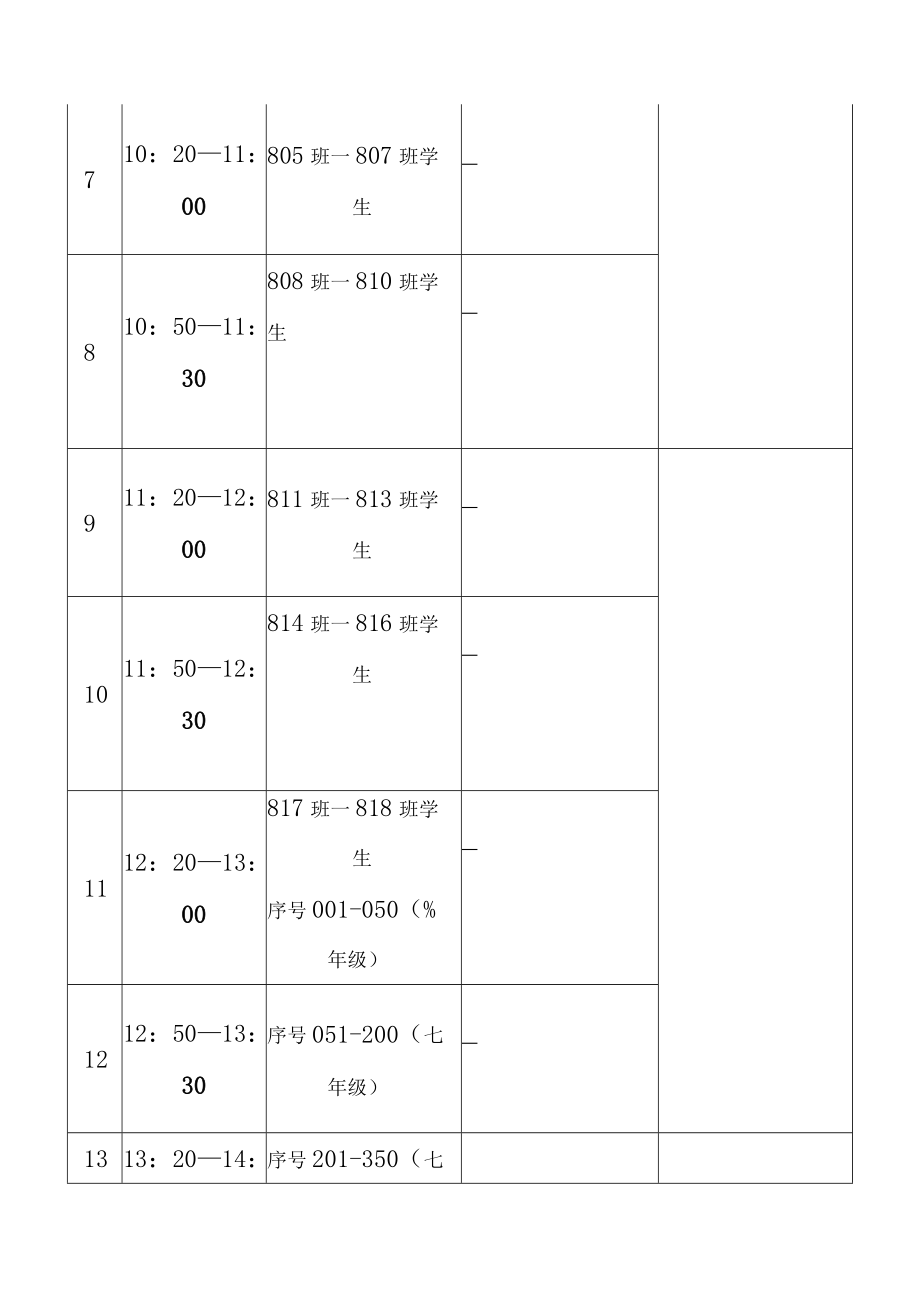 | 7 | 10：20—11：00 | 805 班一 807 班学生 | _ | |
|---|---|---|---|---|
| 8 | 10：50—11：30 | 808 班一 810 班学生 | _ | |
| 9 | 11：20—12：00 | 811 班一 813 班学生 | _ | |
| 10 | 11：50—12：30 | 814 班一 816 班学生 | _ | |
| 11 | 12：20—13：00 | 817 班一 818 班学生 序号 001-050（%年级） | _ | |
| 12 | 12：50—13：30 | 序号 051-200（七年级） | _ | |
| 13 | 13：20—14： | 序号 201-350（七 | | |